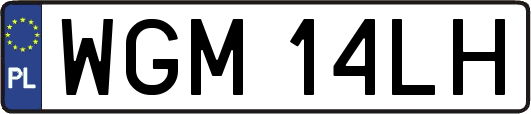 PL
WGM 14LH